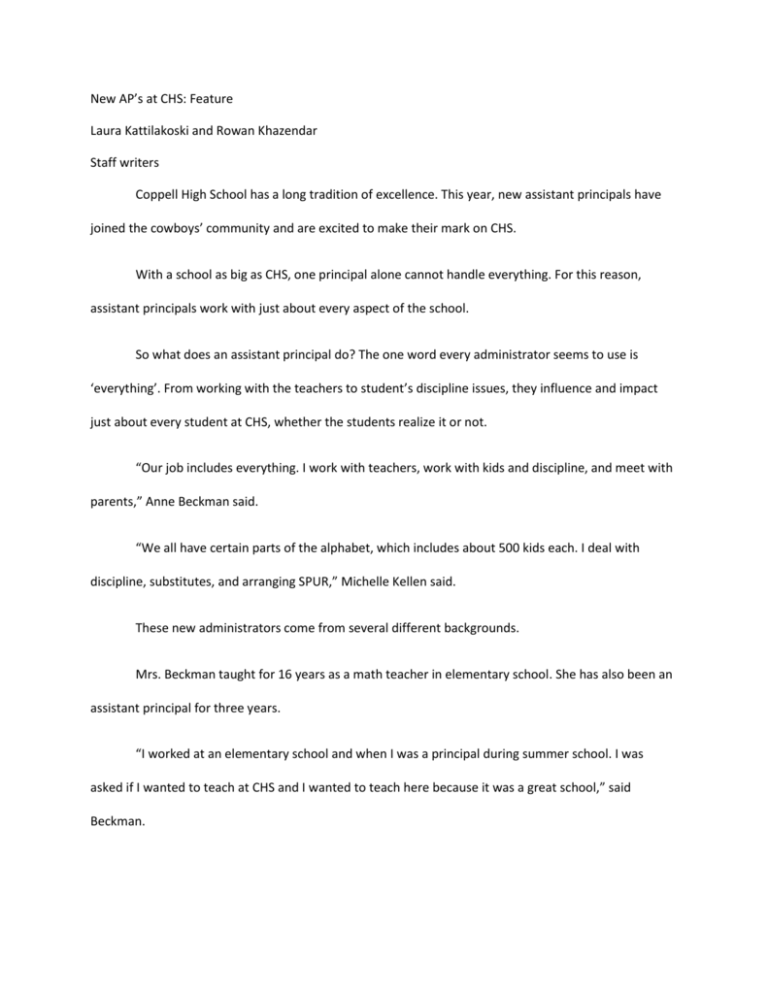 New AP's at CHS: Feature

Laura Kattilakoski and Rowan Khazendar

Staff writers

Coppell High School has a long tradition of excellence. This year, new assistant principals have joined the cowboys' community and are excited to make their mark on CHS.

With a school as big as CHS, one principal alone cannot handle everything. For this reason, assistant principals work with just about every aspect of the school.

So what does an assistant principal do? The one word every administrator seems to use is 'everything'. From working with the teachers to student's discipline issues, they influence and impact just about every student at CHS, whether the students realize it or not.

"Our job includes everything. I work with teachers, work with kids and discipline, and meet with parents," Anne Beckman said.

"We all have certain parts of the alphabet, which includes about 500 kids each. I deal with discipline, substitutes, and arranging SPUR," Michelle Kellen said.

These new administrators come from several different backgrounds.

Mrs. Beckman taught for 16 years as a math teacher in elementary school. She has also been an assistant principal for three years.

"I worked at an elementary school and when I was a principal during summer school. I was asked if I wanted to teach at CHS and I wanted to teach here because it was a great school," said Beckman.